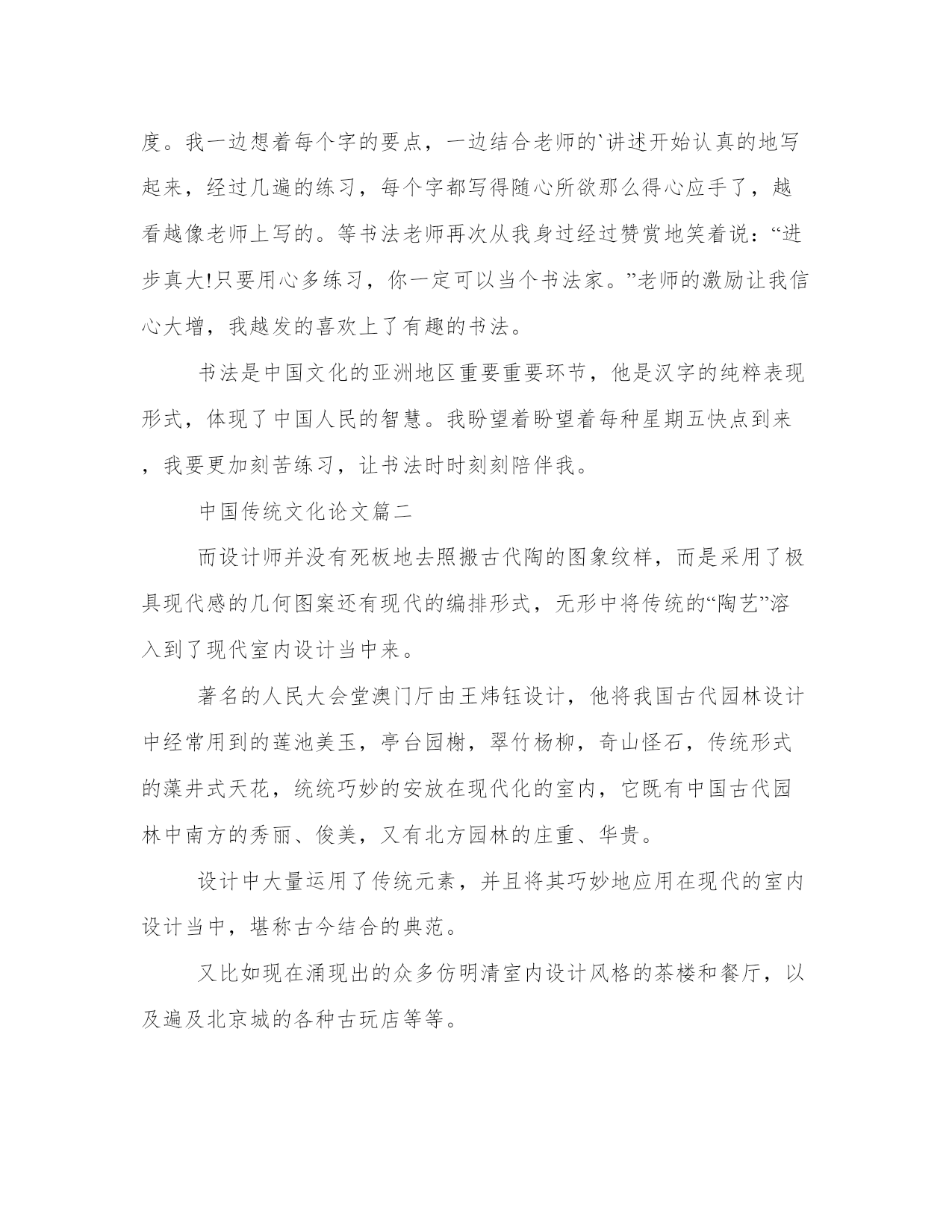 度。我一边想着每个字的要点，一边结合老师的`讲述开始认真的地写起来，经过几遍的练习，每个字都写得随心所欲那么得心应手了，越看越像老师上写的。等书法老师再次从我身过经过赞赏地笑着说：“进步真大!只要用心多练习，你一定可以当个书法家。”老师的激励让我信心大增，我越发的喜欢上了有趣的书法。

书法是中国文化的亚洲地区重要重要环节，他是汉字的纯粹表现形式，体现了中国人民的智慧。我盼望着盼望着每种星期五快点到来，我要更加刻苦练习，让书法时时刻刻陪伴我。

中国传统文化论文篇二

而设计师并没有死板地去照搬古代陶的图象纹样，而是采用了极具现代感的几何图案还有现代的编排形式，无形中将传统的“陶艺”溶入到了现代室内设计当中来。

著名的人民大会堂澳门厅由王炜钰设计，他将我国古代园林设计中经常用到的莲池美玉，亭台园榭，翠竹杨柳，奇山怪石，传统形式的藻井式天花，统统巧妙的安放在现代化的室内，它既有中国古代园林中南方的秀丽、俊美，又有北方园林的庄重、华贵。

设计中大量运用了传统元素，并且将其巧妙地应用在现代的室内设计当中，堪称古今结合的典范。

又比如现在涌现出的众多仿明清室内设计风格的茶楼和餐厅，以及遍及北京城的各种古玩店等等。